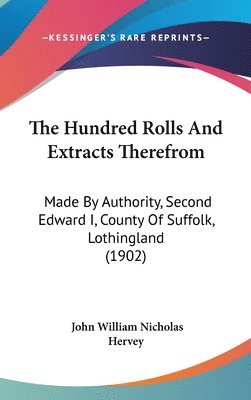 —KESSINGER'S RARE REPRINTS—

The Hundred Rolls And Extracts Therefrom

Made By Authority, Second Edward I, County Of Suffolk, Lothingland (1902)

John William Nicholas Hervey